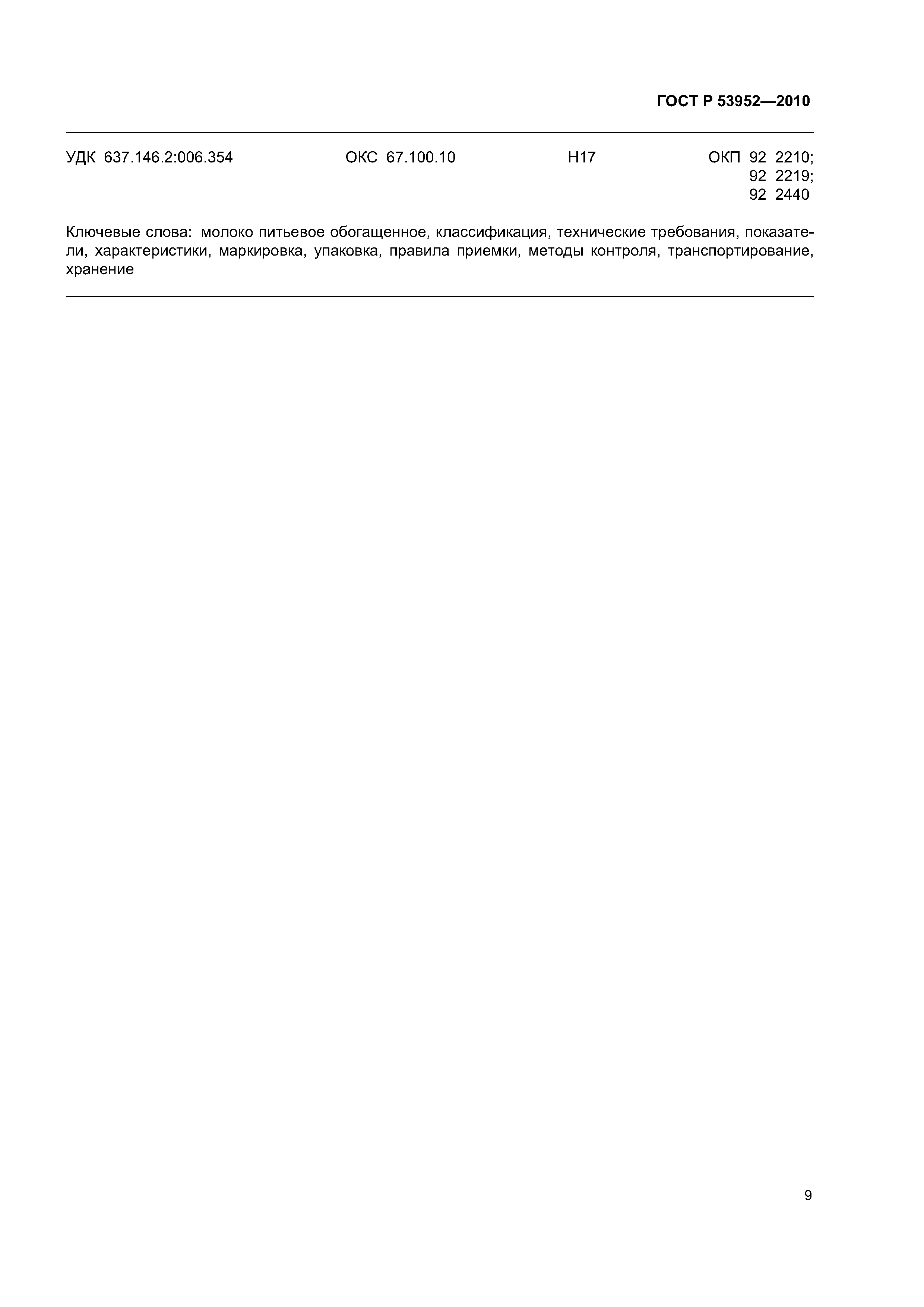 ГОСТ Р 53952—2010

УДК 637.146.2:006.354 ОКС 67.100.10 Н17 ОКП 92 2210; 92 2219; 92 2440

Ключевые слова: молоко питьевое обогащенное, классификация, технические требования, показатели, характеристики, маркировка, упаковка, правила приемки, методы контроля, транспортирование, хранение

9